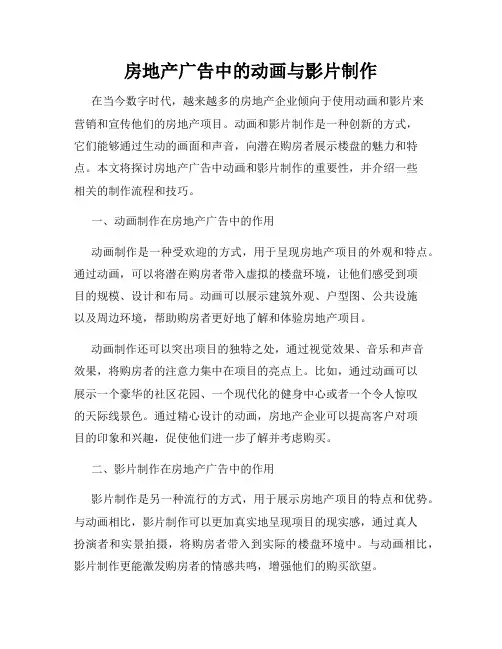 房地产广告中的动画与影片制作

在当今数字时代，越来越多的房地产企业倾向于使用动画和影片来营销和宣传他们的房地产项目。动画和影片制作是一种创新的方式，它们能够通过生动的画面和声音，向潜在购房者展示楼盘的魅力和特点。本文将探讨房地产广告中动画和影片制作的重要性，并介绍一些相关的制作流程和技巧。

一、动画制作在房地产广告中的作用

动画制作是一种受欢迎的方式，用于呈现房地产项目的外观和特点。通过动画，可以将潜在购房者带入虚拟的楼盘环境，让他们感受到项目的规模、设计和布局。动画可以展示建筑外观、户型图、公共设施以及周边环境，帮助购房者更好地了解和体验房地产项目。

动画制作还可以突出项目的独特之处，通过视觉效果、音乐和声音效果，将购房者的注意力集中在项目的亮点上。比如，通过动画可以展示一个豪华的社区花园、一个现代化的健身中心或者一个令人惊叹的天际线景色。通过精心设计的动画，房地产企业可以提高客户对项目的印象和兴趣，促使他们进一步了解并考虑购买。

二、影片制作在房地产广告中的作用

影片制作是另一种流行的方式，用于展示房地产项目的特点和优势。与动画相比，影片制作可以更加真实地呈现项目的现实感，通过真人扮演者和实景拍摄，将购房者带入到实际的楼盘环境中。与动画相比，影片制作更能激发购房者的情感共鸣，增强他们的购买欲望。